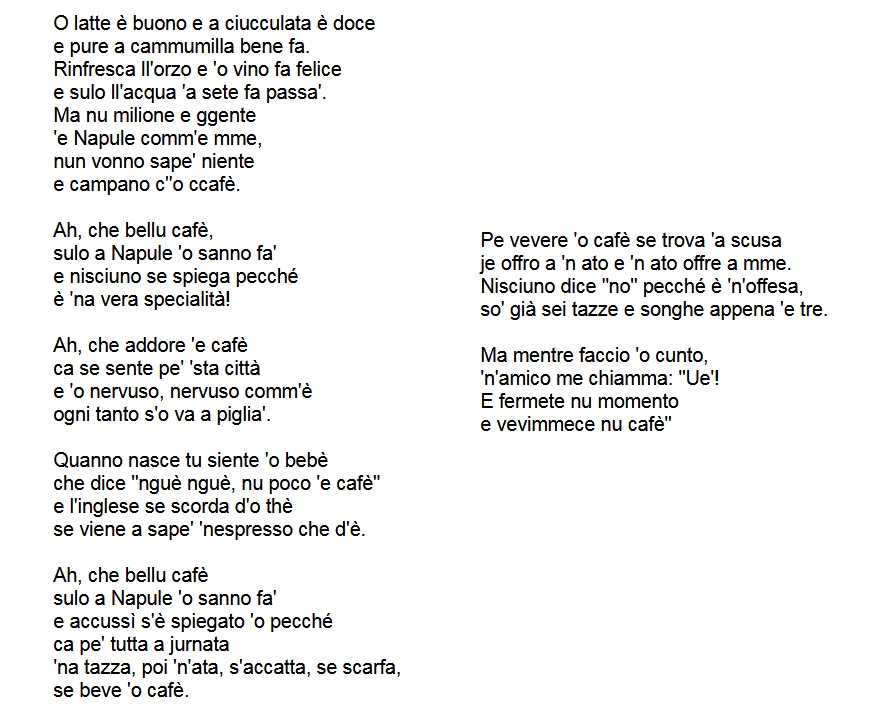 O latte è buono e a ciucculata è doce
e pure a cammumilla bene fa.
Rinfresca ll'orzo e 'o vino fa felice
e sulo ll'acqua 'a sete fa passa'.
Ma nu milione e ggente
'e Napule comm'e mme,
nun vonno sape' niente
e campano c''o ccafè.

Ah, che bellu cafè,
sulo a Napule 'o sanno fa'
e nisciuno se spiega pecché
è 'na vera specialità!

Ah, che addore 'e cafè
ca se sente pe' 'sta città
e 'o nervuso, nervuso comm'è
ogni tanto s'o va a piglia'.

Quanno nasce tu siente 'o bebè
che dice "nguè nguè, nu poco 'e cafè"
e l'inglese se scorda d'o thè
se viene a sape' 'nespresso che d'è.

Ah, che bellu cafè
sulo a Napule 'o sanno fa'
e accussì s'è spiegato 'o pecché
ca pe' tutta a jurnata
'na tazza, poi 'n'ata, s'accatta, se scarfa,
se beve 'o cafè.

Pe vevere 'o cafè se trova 'a scusa
je offro a 'n ato e 'n ato offre a mme.
Nisciuno dice "no" pecché è 'n'offesa,
so' già sei tazze e songhe appena 'e tre.

Ma mentre faccio 'o cunto,
'n'amico me chiamma: "Ue'!
E fermete nu momento
e vevimmece nu cafè"